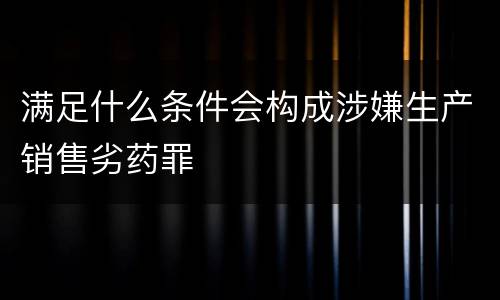 满足什么条件会构成涉嫌生产销售劣药罪